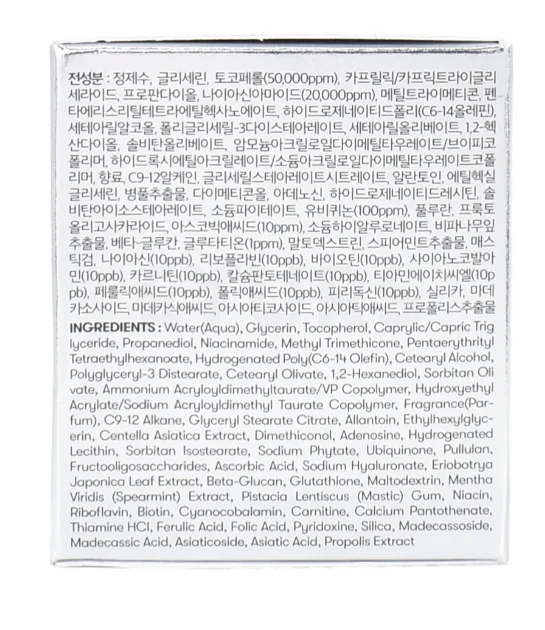 전성분 : 정제수, 글리세린, 토코페롤(50,000ppm), 카프릴릭/카프릭트라이글리세라이드, 프로판다이올, 나이아신아마이드(20,000ppm), 메틸트라이메티콘, 펜타에리스리틸테트라에틸헥사노에이트, 하이드로제네이티드폴리(C6-14올레핀), 세테아릴알코올, 폴리글리세릴-3다이스테아레이트, 세테아릴올리베이트, 1,2-헥산다이올, 솔비탄올리베이트, 암모늄아크릴로일다이메틸타우레이트/브이피코폴리머, 하이드록시에틸아크릴레이트/소듐아크릴로일다이메틸타우레이트코폴리머, 향료, C9-12알케인, 글리세릴스테아레이트시트레이트, 알란토인, 에틸헥실글리세린, 병풀추출물, 다이메티콘올, 아데노신, 하이드로제네이티드레시틴, 솔비탄아이소스테아레이트, 소듐파이테이트, 유비퀴논(100ppm), 풀루란, 프룩토올리고사카라이드, 아스코빅애씨드(10ppm), 소듐하이알루로네이트, 비파나무잎추출물, 베타-글루칸, 글루타티온(1ppm), 말토덱스트린, 스피어민트추출물, 매스틱검, 나이아신(10ppb), 리보플라빈(10ppb), 바이오틴(10ppb), 사이아노코발아민(10ppb), 카르니틴(10ppb), 칼슘판토테네이트(10ppb), 티아민에이치씨엘(10ppb), 페룰릭애씨드(10ppb), 폴릭애씨드(10ppb), 피리독신(10ppb), 실리카, 마데카소사이드, 마데카식애씨드, 아시아티코사이드, 아시아틱애씨드, 프로폴리스추출물

INGREDIENTS : Water(Aqua), Glycerin, Tocopherol, Caprylic/Capric Triglyceride, Propanediol, Niacinamide, Methyl Trimethicone, Pentaerythrityl Tetraethylhexanoate, Hydrogenated Poly(C6-14 Olefin), Cetearyl Alcohol, Polyglyceryl-3 Distearate, Cetearyl Olivate, 1,2-Hexanediol, Sorbitan Olivate, Ammonium Acryloyldimethyltaurate/VP Copolymer, Hydroxyethyl Acrylate/Sodium Acryloyldimethyl Taurate Copolymer, Fragrance(Parfum), C9-12 Alkane, Glyceryl Stearate Citrate, Allantoin, Ethylhexylglycerin, Centella Asiatica Extract, Dimethiconol, Adenosine, Hydrogenated Lecithin, Sorbitan Isostearate, Sodium Phytate, Ubiquinone, Pullulan, Fructooligosaccharides, Ascorbic Acid, Sodium Hyaluronate, Eriobotrya Japonica Leaf Extract, Beta-Glucan, Glutathione, Maltodextrin, Mentha Viridis (Spearmint) Extract, Pistacia Lentiscus (Mastic) Gum, Niacin, Riboflavin, Biotin, Cyanocobalamin, Carnitine, Calcium Pantothenate, Thiamine HCl, Ferulic Acid, Folic Acid, Pyridoxine, Silica, Madecassoside, Madecassic Acid, Asiaticoside, Asiatic Acid, Propolis Extract